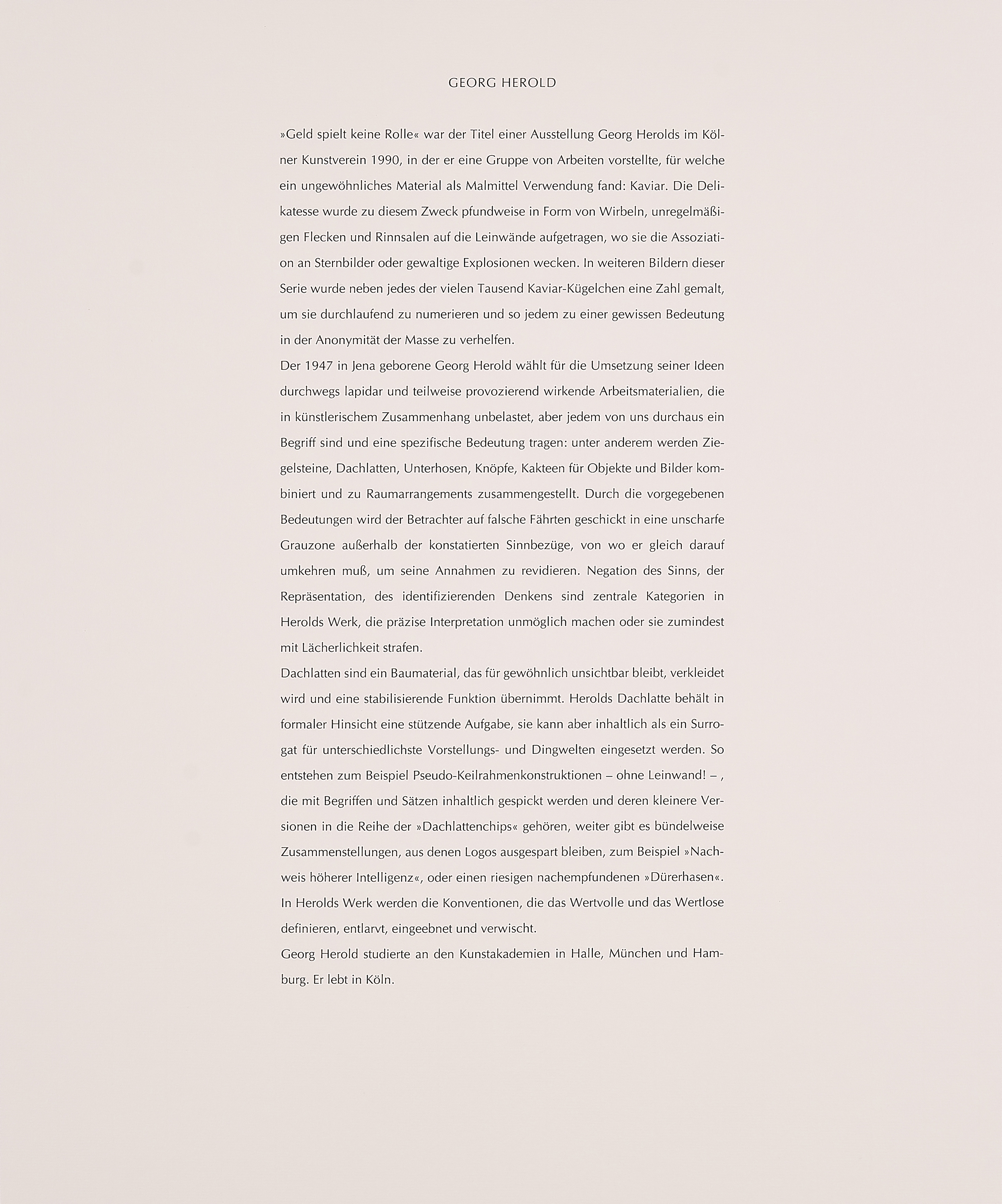 GEORG HEROLD

»Geld spielt keine Rolle« war der Titel einer Ausstellung Georg Herolds im Kölner Kunstverein 1990, in der er eine Gruppe von Arbeiten vorstellte, für welche ein ungewöhnliches Material als Malmittel Verwendung fand: Kaviar. Die Delikatesse wurde zu diesem Zweck pfundweise in Form von Wirbeln, unregelmäßigen Flecken und Rinnsalen auf die Leinwände aufgetragen, wo sie die Assoziation an Sternbilder oder gewaltige Explosionen wecken. In weiteren Bildern dieser Serie wurde neben jedes der vielen Tausend Kaviar-Kügelchen eine Zahl gemalt, um sie durchlaufend zu numerieren und so jedem zu einer gewissen Bedeutung in der Anonymität der Masse zu verhelfen.
Der 1947 in Jena geborene Georg Herold wählt für die Umsetzung seiner Ideen durchwegs lapidar und teilweise provozierend wirkende Arbeitsmaterialien, die in künstlerischem Zusammenhang unbelastet, aber jedem von uns durchaus ein Begriff sind und eine spezifische Bedeutung tragen: unter anderem werden Ziegelsteine, Dachlatten, Unterhosen, Knöpfe, Kakteen für Objekte und Bilder kombiniert und zu Raumarrangements zusammengestellt. Durch die vorgegebenen Bedeutungen wird der Betrachter auf falsche Fährten geschickt in eine unscharfe Grauzone außerhalb der konstatierten Sinnbezüge, von wo er gleich darauf umkehren muß, um seine Annahmen zu revidieren. Negation des Sinns, der Repräsentation, des identifizierenden Denkens sind zentrale Kategorien in Herolds Werk, die präzise Interpretation unmöglich machen oder sie zumindest mit Lächerlichkeit strafen.
Dachlatten sind ein Baumaterial, das für gewöhnlich unsichtbar bleibt, verkleidet wird und eine stabilisierende Funktion übernimmt. Herolds Dachlatte behält in formaler Hinsicht eine stützende Aufgabe, sie kann aber inhaltlich als ein Surrogat für unterschiedlichste Vorstellungs- und Dingwelten eingesetzt werden. So entstehen zum Beispiel Pseudo-Keilrahmenkonstruktionen – ohne Leinwand! – , die mit Begriffen und Sätzen inhaltlich gespickt werden und deren kleinere Versionen in die Reihe der »Dachlattenchips« gehören, weiter gibt es bündelweise Zusammenstellungen, aus denen Logos ausgespart bleiben, zum Beispiel »Nachweis höherer Intelligenz«, oder einen riesigen nachempfundenen »Dürerhasen«. In Herolds Werk werden die Konventionen, die das Wertvolle und das Wertlose definieren, entlarvt, eingeebnet und verwischt.
Georg Herold studierte an den Kunstakademien in Halle, München und Hamburg. Er lebt in Köln.